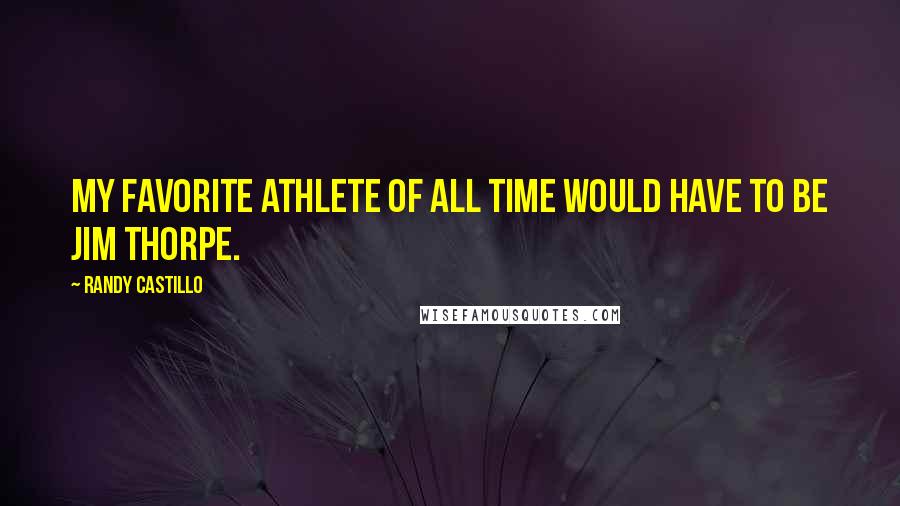 MY FAVORITE ATHLETE OF ALL TIME WOULD HAVE TO BE JIM THORPE.

— RANDY CASTILLO

WISEFAMOUSQUOTES.COM